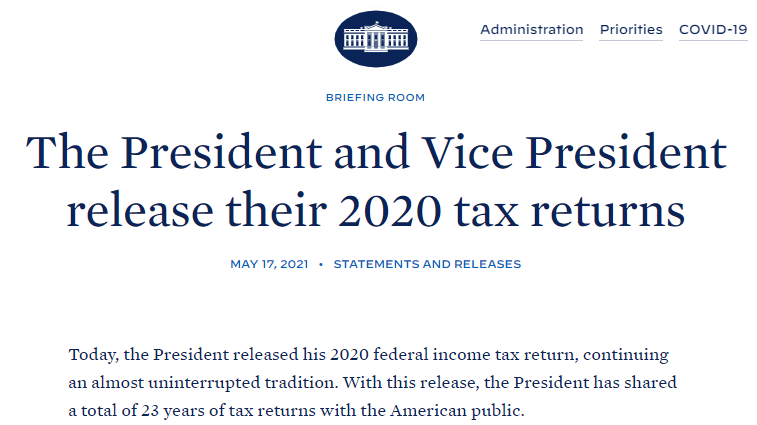 Administration Priorities COVID-19

BRIEFING ROOM

The President and Vice President release their 2020 tax returns

MAY 17, 2021 • STATEMENTS AND RELEASES

Today, the President released his 2020 federal income tax return, continuing an almost uninterrupted tradition. With this release, the President has shared a total of 23 years of tax returns with the American public.